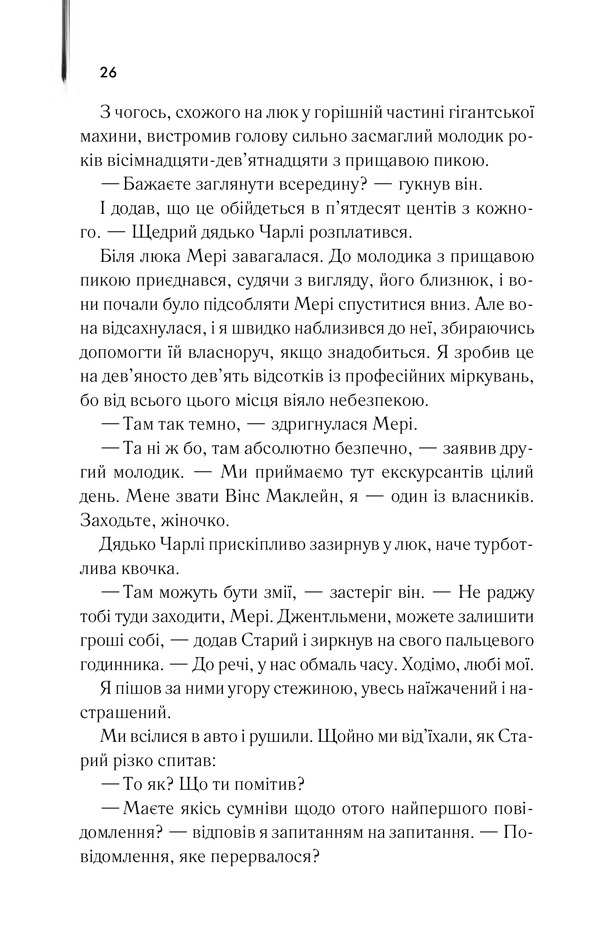 26

З чогось, схожого на люк у горішній частині гігантської махини, вистромив голову сильно засмаглий молодик років вісімнадцяти-дев'ятнадцяти з прищавою пикою.

— Бажаєте заглянути всередину? — гукнув він.

І додав, що це обійдеться в п'ятдесят центів з кожного. — Щедрий дядько Чарлі розплатився.

Біля люка Мері завагалася. До молодика з прищавою пикою приєднався, судячи з вигляду, його близнюк, і вони почали було підсобляти Мері спуститися вниз. Але вона відсахнулася, і я швидко наблизився до неї, збираючись допомогти їй власноруч, якщо знадобиться. Я зробив це на дев'яносто дев'ять відсотків із професійних міркувань, бо від всього цього місця віяло небезпекою.

— Там так темно, — здригнулася Мері.

— Та ні ж бо, там абсолютно безпечно, — заявив другий молодик. — Ми приймаємо тут екскурсантів цілий день. Мене звати Вінс Маклейн, я — один із власників. Заходьте, жіночко.

Дядько Чарлі прискіпливо зазирнув у люк, наче турботлива квочка.

— Там можуть бути змії, — застеріг він. — Не раджу тобі туди заходити, Мері. Джентльмени, можете залишити гроші собі, — додав Старий і зиркнув на свого пальцевого годинника. — До речі, у нас обмаль часу. Ходімо, любі мої.

Я пішов за ними угору стежиною, увесь наїжачений і настрашений.

Ми всілися в авто і рушили. Щойно ми від'їхали, як Старий різко спитав:

— То як? Що ти помітив?

— Маєте якісь сумніви щодо отого найпершого повідомлення? — відповів я запитанням на запитання. — Повідомлення, яке перервалося?